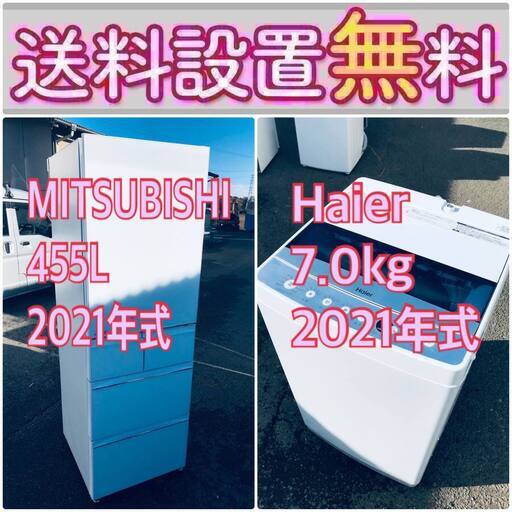 送料設置無料

MITSUBISHI
455L
2021年式

Haier
7.0kg
2021年式

Haier